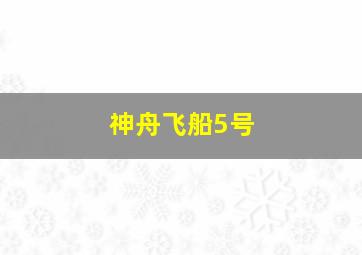 神舟飞船5号